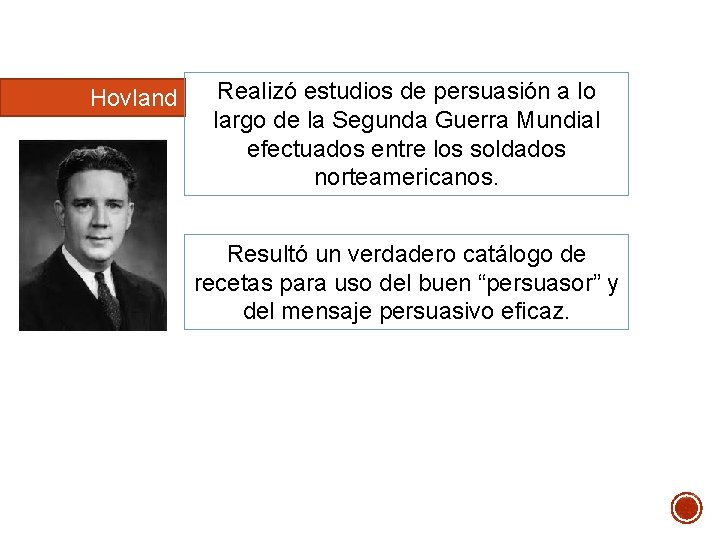 Hovland

Realizó estudios de persuasión a lo largo de la Segunda Guerra Mundial efectuados entre los soldados norteamericanos.

Resultó un verdadero catálogo de recetas para uso del buen “persuasor” y del mensaje persuasivo eficaz.